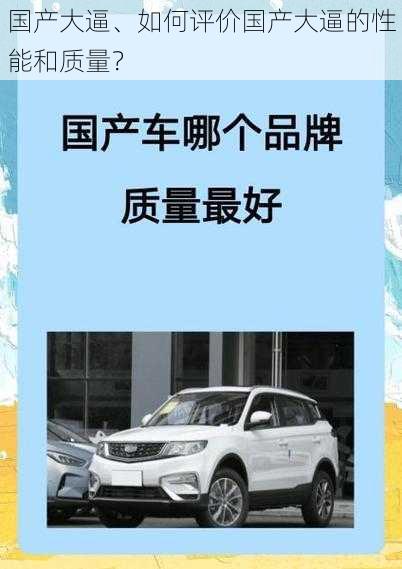 国产大逼、如何评价国产大逼的性能和质量?

国产车哪个品牌

质量最好